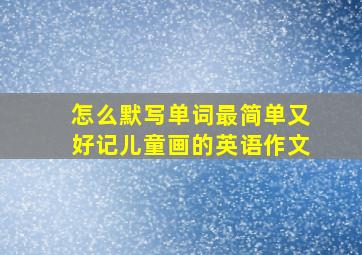 怎么默写单词最简单又好记儿童画的英语作文